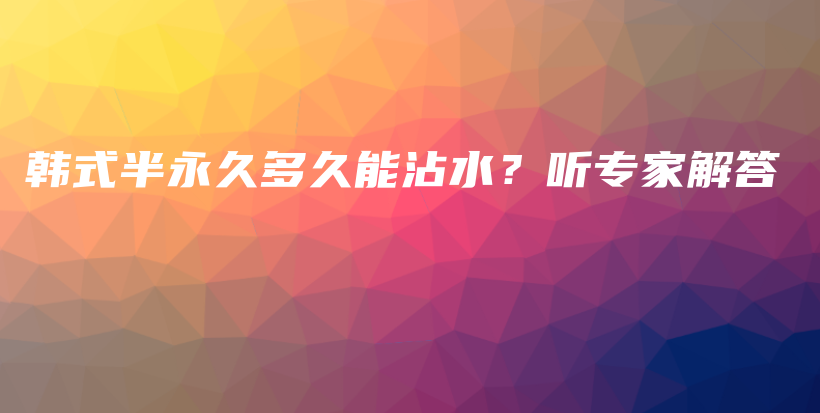 韩式半永久多久能沾水？听专家解答